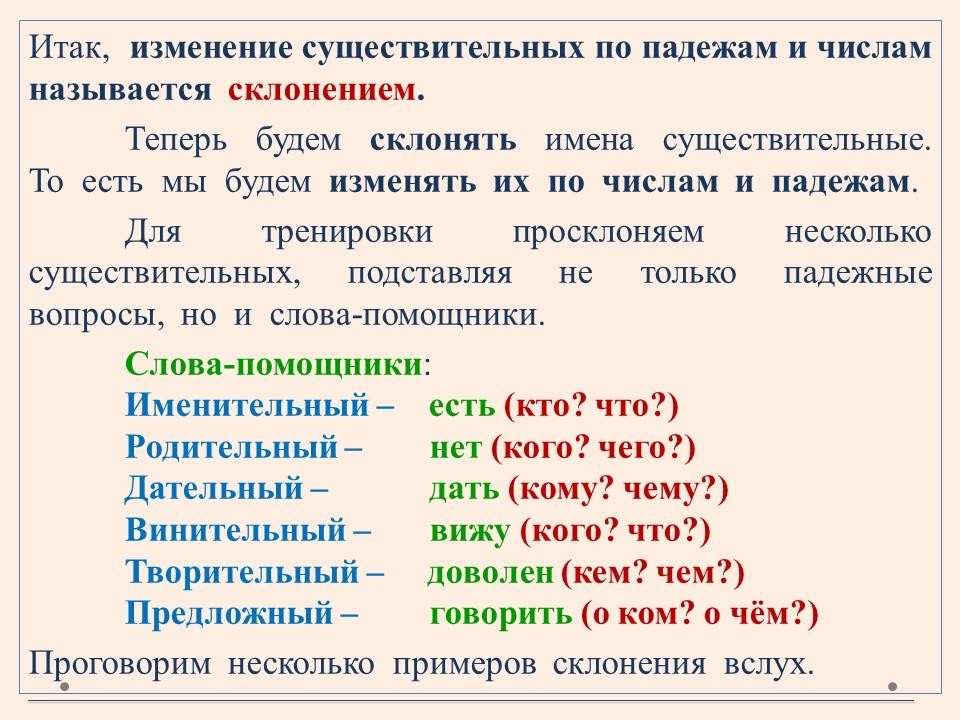 Итак, изменение существительных по падежам и числам называется склонением.

Теперь будем склонять имена существительные. То есть мы будем изменять их по числам и падежам.

Для тренировки просклоняем несколько существительных, подставляя не только падежные вопросы, но и слова-помощники.

Слова-помощники:
Именительный – есть (кто? что?)
Родительный – нет (кого? чего?)
Дательный – дать (кому? чему?)
Винительный – вижу (кого? что?)
Творительный – доволен (кем? чем?)
Предложный – говорить (о ком? о чём?)

Проговорим несколько примеров склонения вслух.